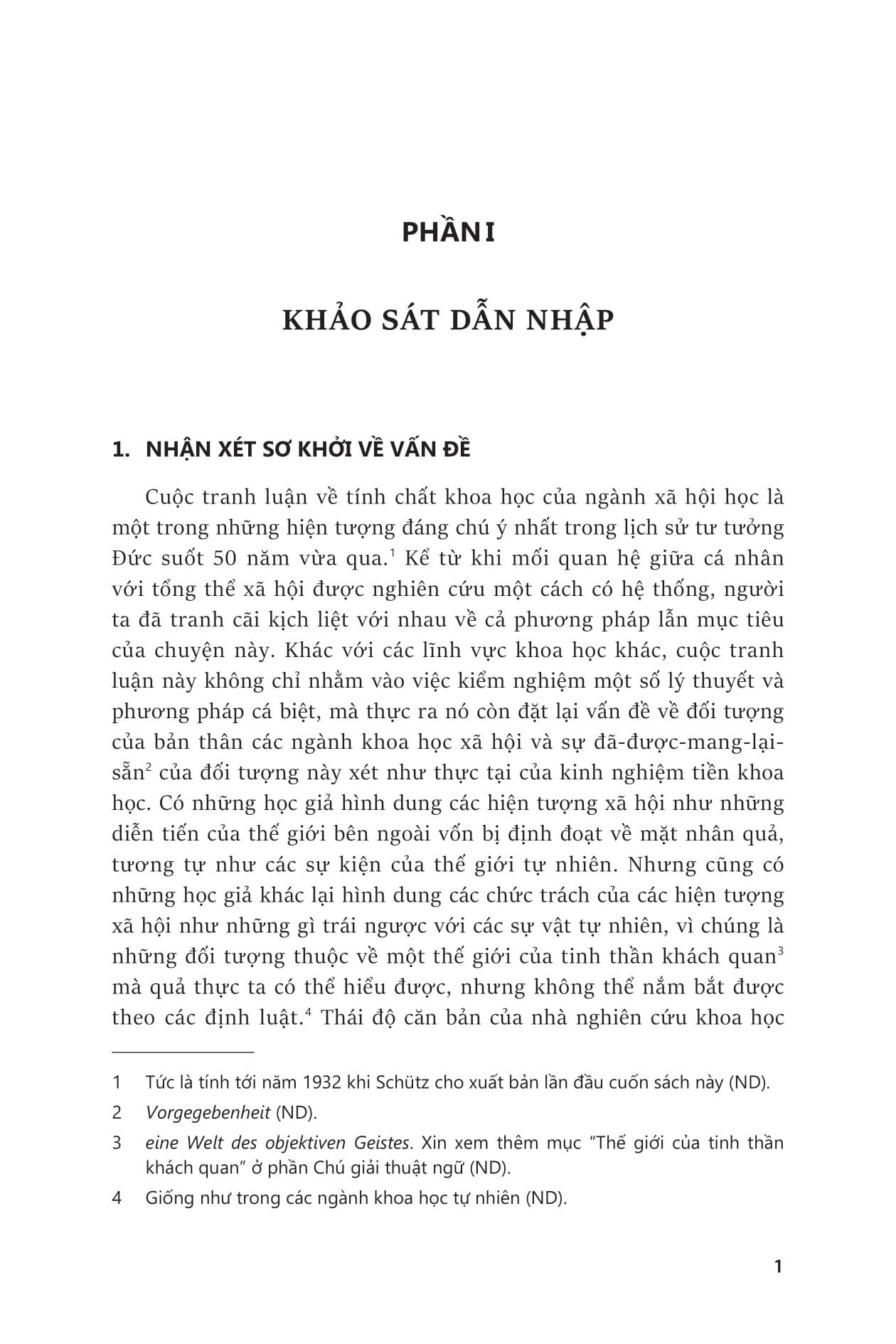 PHẦN I

KHẢO SÁT DẪN NHẬP

1. NHẬN XÉT SƠ KHỞI VỀ VẤN ĐỀ

Cuộc tranh luận về tính chất khoa học của ngành xã hội học là một trong những hiện tượng đáng chú ý nhất trong lịch sử tư tưởng Đức suốt 50 năm vừa qua.$^1$ Kể từ khi mối quan hệ giữa cá nhân với tổng thể xã hội được nghiên cứu một cách có hệ thống, người ta đã tranh cãi kịch liệt với nhau về cả phương pháp lẫn mục tiêu của chuyện này. Khác với các lĩnh vực khoa học khác, cuộc tranh luận này không chỉ nhằm vào việc kiểm nghiệm một số lý thuyết và phương pháp cá biệt, mà thực ra nó còn đặt lại vấn đề về đối tượng của bản thân các ngành khoa học xã hội và sự đã-được-mang-lại-sẵn$^2$ của đối tượng này xét như thực tại của kinh nghiệm tiền khoa học. Có những học giả hình dung các hiện tượng xã hội như những diễn tiến của thế giới bên ngoài vốn bị định đoạt về mặt nhân quả, tương tự như các sự kiện của thế giới tự nhiên. Nhưng cũng có những học giả khác lại hình dung các chức trách của các hiện tượng xã hội như những gì trái ngược với các sự vật tự nhiên, vì chúng là những đối tượng thuộc về một thế giới của tinh thần khách quan$^3$ mà quả thực ta có thể hiểu được, nhưng không thể nắm bắt được theo các định luật.$^4$ Thái độ căn bản của nhà nghiên cứu khoa học

1 Tức là tính tới năm 1932 khi Schütz cho xuất bản lần đầu cuốn sách này (ND).

2 Vorgegebenheit (ND).

3 eine Welt des objektiven Geistes. Xin xem thêm mục “Thế giới của tinh thần khách quan” ở phần Chú giải thuật ngữ (ND).

4 Giống như trong các ngành khoa học tự nhiên (ND).

1